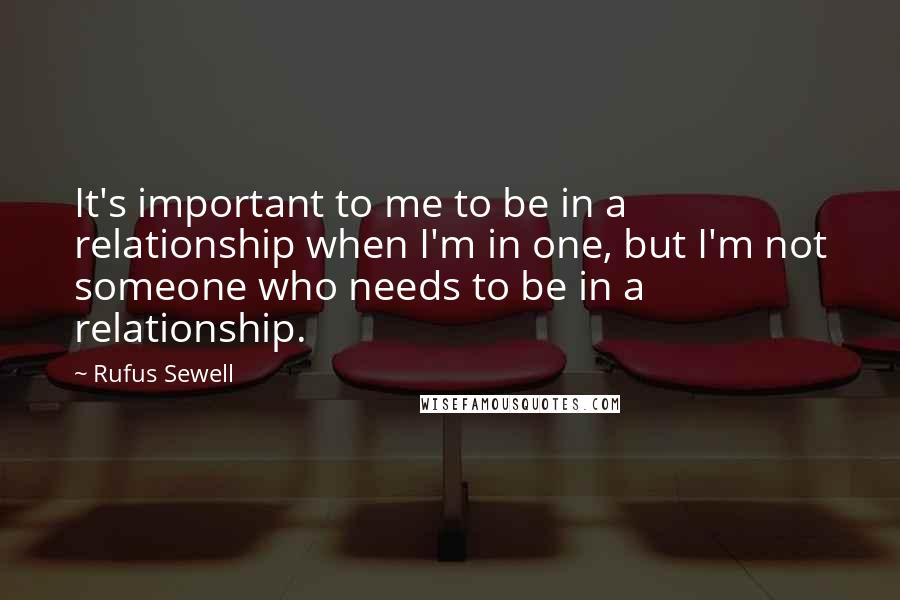 It's important to me to be in a relationship when I'm in one, but I'm not someone who needs to be in a relationship.

~ Rufus Sewell

WISEFAMOUSQUOTES.COM